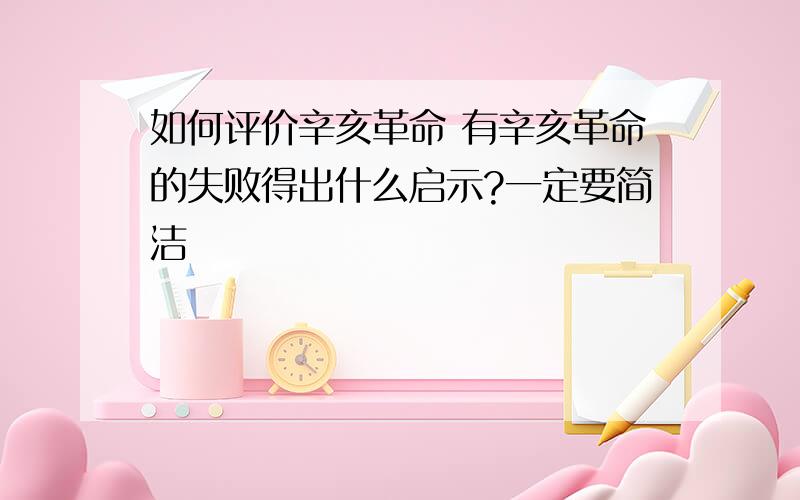 如何评价辛亥革命 有辛亥革命的失败得出什么启示?一定要简洁